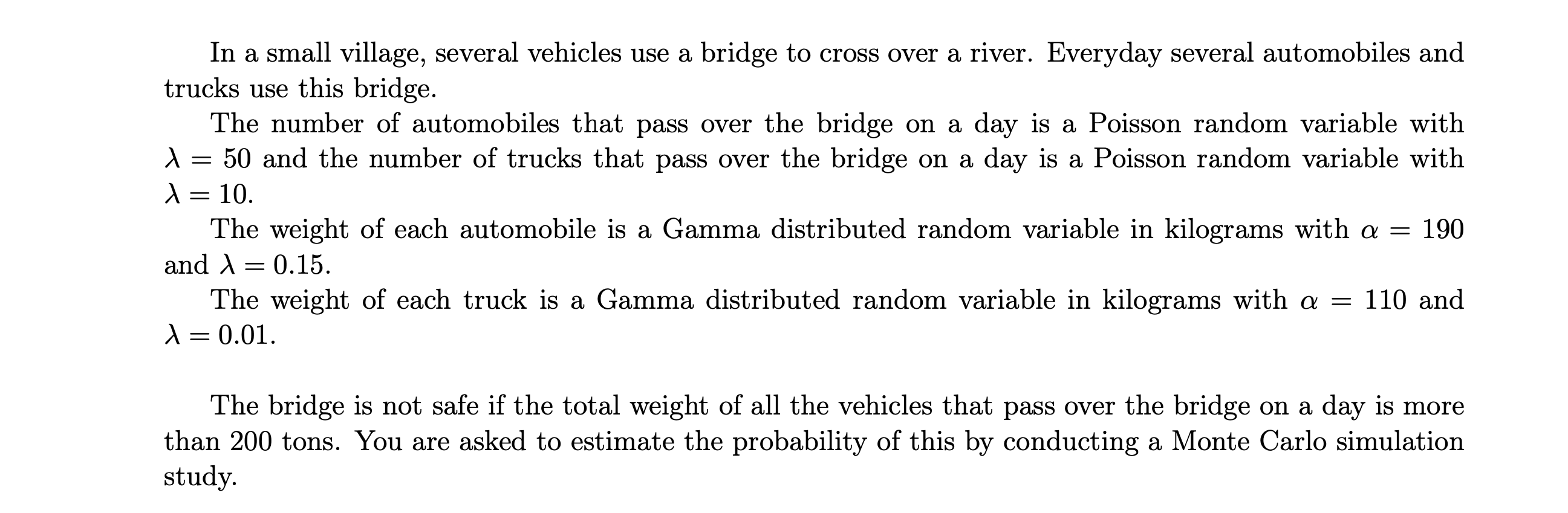 In a small village, several vehicles use a bridge to cross over a river. Everyday several automobiles and trucks use this bridge.

The number of automobiles that pass over the bridge on a day is a Poisson random variable with $\lambda = 50$ and the number of trucks that pass over the bridge on a day is a Poisson random variable with $\lambda = 10$.

The weight of each automobile is a Gamma distributed random variable in kilograms with $\alpha = 190$ and $\lambda = 0.15$.

The weight of each truck is a Gamma distributed random variable in kilograms with $\alpha = 110$ and $\lambda = 0.01$.

The bridge is not safe if the total weight of all the vehicles that pass over the bridge on a day is more than 200 tons. You are asked to estimate the probability of this by conducting a Monte Carlo simulation study.